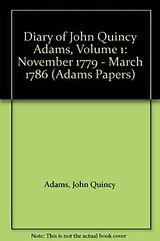 Diary of John Quincy Adams, Volume 1: November 1779 - March 1786 (Adams Papers)

Adams, John Quincy

Note: This is not the actual book cover